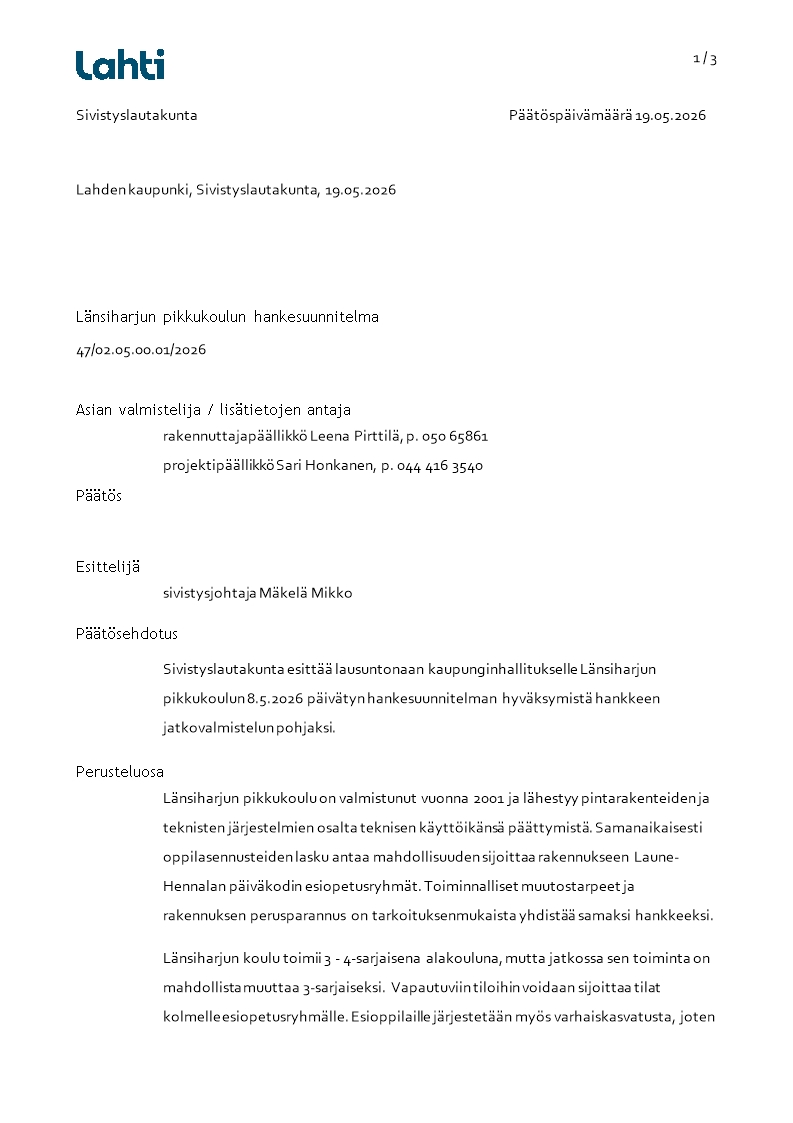 Lahti

1 / 3

Sivistyslautakunta

Päätöspäivämäärä 19.05.2026

Lahden kaupunki, Sivistyslautakunta, 19.05.2026

Länsiharjun pikkukoulun hankesuunnitelma

47/02.05.00.01/2026

Asian valmistelija / lisätietojen antaja

rakennuttajapäällikkö Leena Pirttilä, p. 050 65861

projektipäällikkö Sari Honkanen, p. 044 416 3540

Päätös

Esittelijä

sivistysjohtaja Mäkelä Mikko

Päätösehdotus

Sivistyslautakunta esittää lausuntonaan kaupunginhallitukselle Länsiharjun pikkukoulun 8.5.2026 päivätyn hankesuunnitelman hyväksymistä hankkeen jatkovalmistelun pohjaksi.

Perusteluosa

Länsiharjun pikkukoulu on valmistunut vuonna 2001 ja lähestyy pintarakenteiden ja teknisten järjestelmien osalta teknisen käyttöikänsä päättymistä. Samanaikaisesti oppilasennusteiden lasku antaa mahdollisuuden sijoittaa rakennukseen Laune-Hennalan päiväkodin esiopetusryhmät. Toiminnalliset muutostarpeet ja rakennuksen perusparannus on tarkoituksenmukaista yhdistää samaksi hankkeeksi.

Länsiharjun koulu toimii 3 - 4-sarjaisena alakouluna, mutta jatkossa sen toiminta on mahdollista muuttaa 3-sarjaiseksi. Vapautuviin tiloihin voidaan sijoittaa tilat kolmelle esiopetusryhmälle. Esioppilaille järjestetään myös varhaiskasvatusta, joten